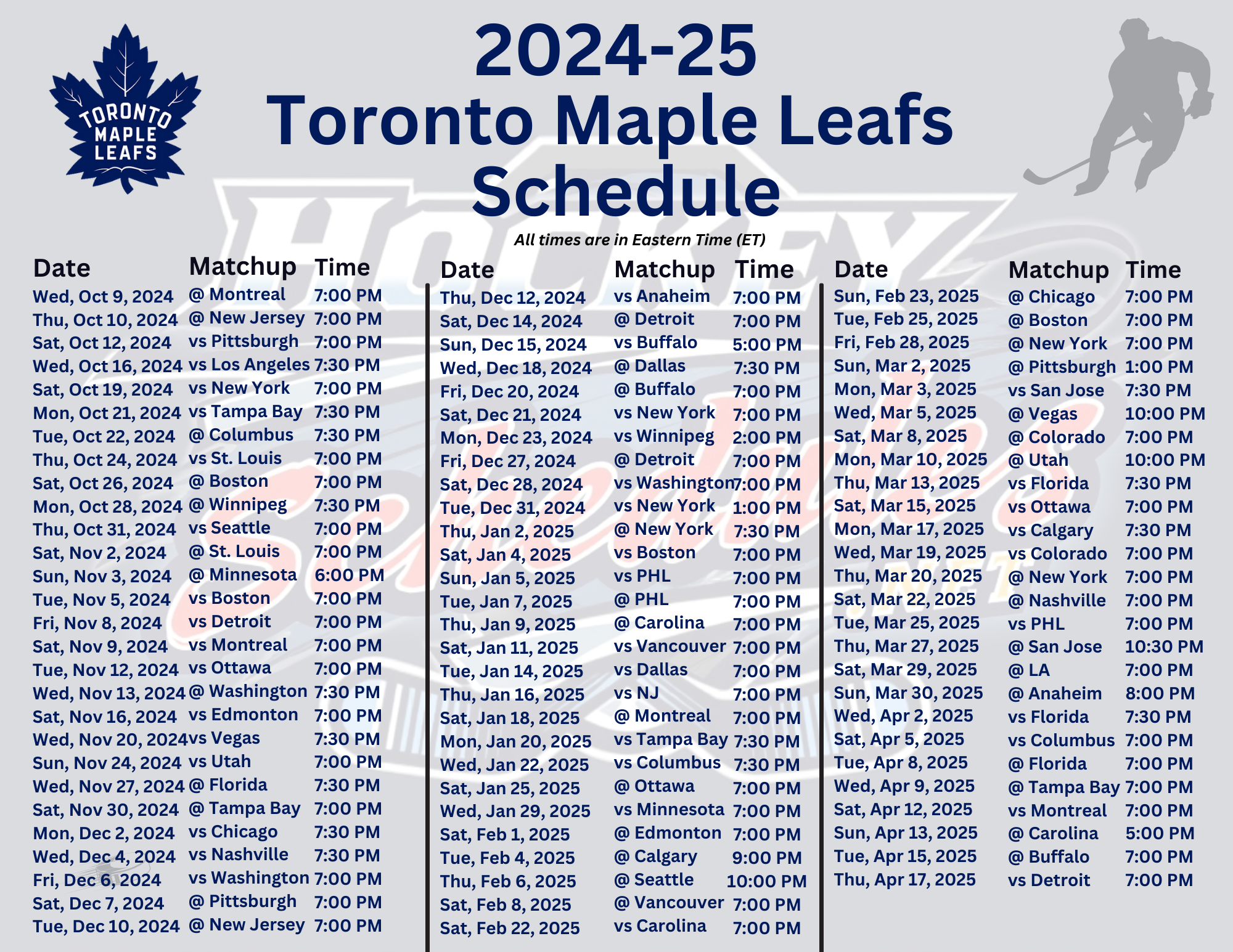 TORONTO MAPLE LEAFS

2024-25
Toronto Maple Leafs
Schedule

All times are in Eastern Time (ET)

| Date | Matchup | Time |
|---|---|---|
| Wed, Oct 9, 2024 | @ Montreal | 7:00 PM |
| Thu, Oct 10, 2024 | @ New Jersey | 7:00 PM |
| Sat, Oct 12, 2024 | vs Pittsburgh | 7:00 PM |
| Wed, Oct 16, 2024 | vs Los Angeles | 7:30 PM |
| Sat, Oct 19, 2024 | vs New York | 7:00 PM |
| Mon, Oct 21, 2024 | vs Tampa Bay | 7:30 PM |
| Tue, Oct 22, 2024 | @ Columbus | 7:30 PM |
| Thu, Oct 24, 2024 | vs St. Louis | 7:00 PM |
| Sat, Oct 26, 2024 | @ Boston | 7:00 PM |
| Mon, Oct 28, 2024 | @ Winnipeg | 7:30 PM |
| Thu, Oct 31, 2024 | vs Seattle | 7:00 PM |
| Sat, Nov 2, 2024 | @ St. Louis | 7:00 PM |
| Sun, Nov 3, 2024 | @ Minnesota | 6:00 PM |
| Tue, Nov 5, 2024 | vs Boston | 7:00 PM |
| Fri, Nov 8, 2024 | vs Detroit | 7:00 PM |
| Sat, Nov 9, 2024 | vs Montreal | 7:00 PM |
| Tue, Nov 12, 2024 | vs Ottawa | 7:00 PM |
| Wed, Nov 13, 2024 | @ Washington | 7:30 PM |
| Sat, Nov 16, 2024 | vs Edmonton | 7:00 PM |
| Wed, Nov 20, 2024 | vs Vegas | 7:30 PM |
| Sun, Nov 24, 2024 | vs Utah | 7:00 PM |
| Wed, Nov 27, 2024 | @ Florida | 7:30 PM |
| Sat, Nov 30, 2024 | @ Tampa Bay | 7:00 PM |
| Mon, Dec 2, 2024 | vs Chicago | 7:30 PM |
| Wed, Dec 4, 2024 | vs Nashville | 7:30 PM |
| Fri, Dec 6, 2024 | vs Washington | 7:00 PM |
| Sat, Dec 7, 2024 | @ Pittsburgh | 7:00 PM |
| Tue, Dec 10, 2024 | @ New Jersey | 7:00 PM |

| Date | Matchup | Time |
|---|---|---|
| Thu, Dec 12, 2024 | vs Anaheim | 7:00 PM |
| Sat, Dec 14, 2024 | @ Detroit | 7:00 PM |
| Sun, Dec 15, 2024 | vs Buffalo | 5:00 PM |
| Wed, Dec 18, 2024 | @ Dallas | 7:30 PM |
| Fri, Dec 20, 2024 | @ Buffalo | 7:00 PM |
| Sat, Dec 21, 2024 | vs New York | 7:00 PM |
| Mon, Dec 23, 2024 | vs Winnipeg | 2:00 PM |
| Fri, Dec 27, 2024 | @ Detroit | 7:00 PM |
| Sat, Dec 28, 2024 | vs Washington | 7:00 PM |
| Tue, Dec 31, 2024 | vs New York | 1:00 PM |
| Thu, Jan 2, 2025 | @ New York | 7:30 PM |
| Sat, Jan 4, 2025 | vs Boston | 7:00 PM |
| Sun, Jan 5, 2025 | vs PHL | 7:00 PM |
| Tue, Jan 7, 2025 | @ PHL | 7:00 PM |
| Thu, Jan 9, 2025 | @ Carolina | 7:00 PM |
| Sat, Jan 11, 2025 | vs Vancouver | 7:00 PM |
| Tue, Jan 14, 2025 | vs Dallas | 7:00 PM |
| Thu, Jan 16, 2025 | vs NJ | 7:00 PM |
| Sat, Jan 18, 2025 | @ Montreal | 7:00 PM |
| Mon, Jan 20, 2025 | vs Tampa Bay | 7:30 PM |
| Wed, Jan 22, 2025 | vs Columbus | 7:30 PM |
| Sat, Jan 25, 2025 | @ Ottawa | 7:00 PM |
| Wed, Jan 29, 2025 | vs Minnesota | 7:00 PM |
| Sat, Feb 1, 2025 | @ Edmonton | 7:00 PM |
| Tue, Feb 4, 2025 | @ Calgary | 9:00 PM |
| Thu, Feb 6, 2025 | @ Seattle | 10:00 PM |
| Sat, Feb 8, 2025 | @ Vancouver | 7:00 PM |
| Sat, Feb 22, 2025 | vs Carolina | 7:00 PM |

| Date | Matchup | Time |
|---|---|---|
| Sun, Feb 23, 2025 | @ Chicago | 7:00 PM |
| Tue, Feb 25, 2025 | @ Boston | 7:00 PM |
| Fri, Feb 28, 2025 | @ New York | 7:00 PM |
| Sun, Mar 2, 2025 | @ Pittsburgh | 1:00 PM |
| Mon, Mar 3, 2025 | vs San Jose | 7:30 PM |
| Wed, Mar 5, 2025 | @ Vegas | 10:00 PM |
| Sat, Mar 8, 2025 | @ Colorado | 7:00 PM |
| Mon, Mar 10, 2025 | @ Utah | 10:00 PM |
| Thu, Mar 13, 2025 | vs Florida | 7:30 PM |
| Sat, Mar 15, 2025 | vs Ottawa | 7:00 PM |
| Mon, Mar 17, 2025 | vs Calgary | 7:30 PM |
| Wed, Mar 19, 2025 | vs Colorado | 7:00 PM |
| Thu, Mar 20, 2025 | @ New York | 7:00 PM |
| Sat, Mar 22, 2025 | @ Nashville | 7:00 PM |
| Tue, Mar 25, 2025 | vs PHL | 7:00 PM |
| Thu, Mar 27, 2025 | @ San Jose | 10:30 PM |
| Sat, Mar 29, 2025 | @ LA | 7:00 PM |
| Sun, Mar 30, 2025 | @ Anaheim | 8:00 PM |
| Wed, Apr 2, 2025 | vs Florida | 7:30 PM |
| Sat, Apr 5, 2025 | vs Columbus | 7:00 PM |
| Tue, Apr 8, 2025 | @ Florida | 7:00 PM |
| Wed, Apr 9, 2025 | @ Tampa Bay | 7:00 PM |
| Sat, Apr 12, 2025 | vs Montreal | 7:00 PM |
| Sun, Apr 13, 2025 | @ Carolina | 5:00 PM |
| Tue, Apr 15, 2025 | @ Buffalo | 7:00 PM |
| Thu, Apr 17, 2025 | vs Detroit | 7:00 PM |